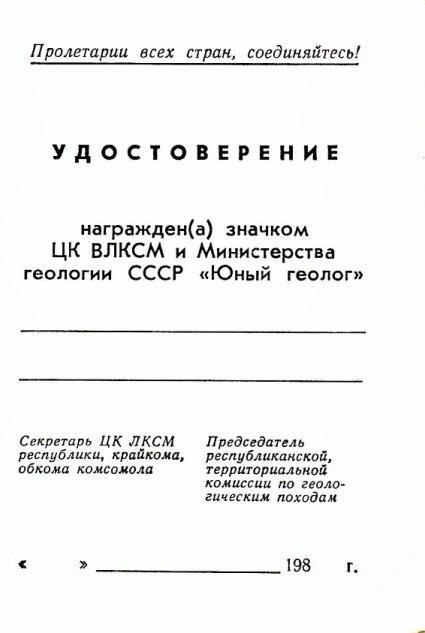 Пролетарии всех стран, соединяйтесь!

УДОСТОВЕРЕНИЕ

награжден(а) значком ЦК ВЛКСМ и Министерства геологии СССР «Юный геолог»

Секретарь ЦК ЛКСМ республики, крайкома, обкома комсомола

Председатель республиканской, территориальной комиссии по геологическим походам

« » 198 г.